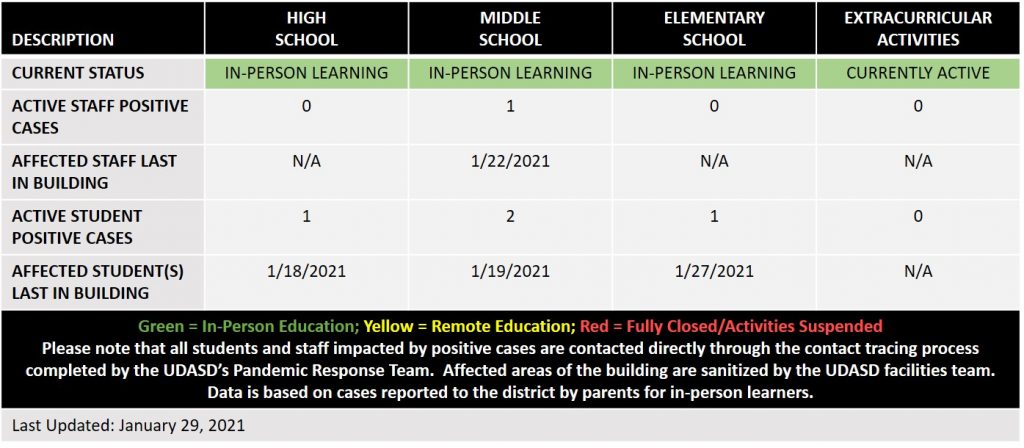 | DESCRIPTION | HIGH SCHOOL | MIDDLE SCHOOL | ELEMENTARY SCHOOL | EXTRACURRICULAR ACTIVITIES |
|---|---|---|---|---|
| CURRENT STATUS | IN-PERSON LEARNING | IN-PERSON LEARNING | IN-PERSON LEARNING | CURRENTLY ACTIVE |
| ACTIVE STAFF POSITIVE CASES | 0 | 1 | 0 | 0 |
| AFFECTED STAFF LAST IN BUILDING | N/A | 1/22/2021 | N/A | N/A |
| ACTIVE STUDENT POSITIVE CASES | 1 | 2 | 1 | 0 |
| AFFECTED STUDENT(S) LAST IN BUILDING | 1/18/2021 | 1/19/2021 | 1/27/2021 | N/A |

Green = In-Person Education; Yellow = Remote Education; Red = Fully Closed/Activities Suspended
Please note that all students and staff impacted by positive cases are contacted directly through the contact tracing process completed by the UDASD's Pandemic Response Team. Affected areas of the building are sanitized by the UDASD facilities team. Data is based on cases reported to the district by parents for in-person learners.

Last Updated: January 29, 2021